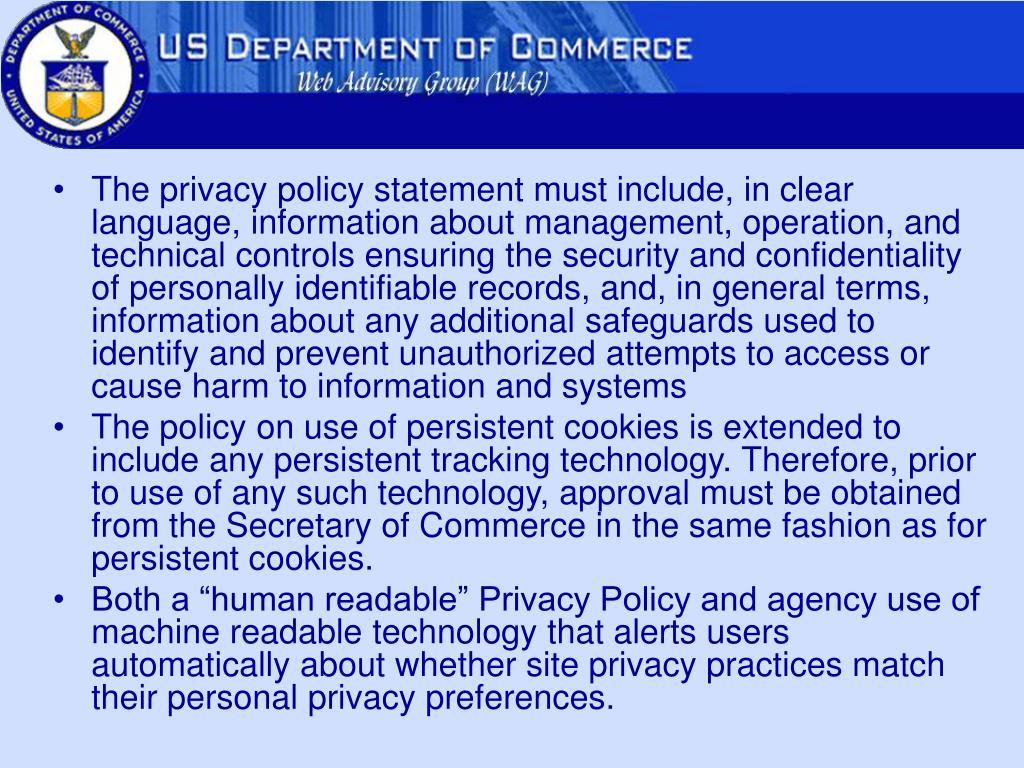 DEPARTMENT OF COMMERCE
UNITED STATES OF AMERICA

US DEPARTMENT OF COMMERCE
Web Advisory Group (WAG)

• The privacy policy statement must include, in clear language, information about management, operation, and technical controls ensuring the security and confidentiality of personally identifiable records, and, in general terms, information about any additional safeguards used to identify and prevent unauthorized attempts to access or cause harm to information and systems
• The policy on use of persistent cookies is extended to include any persistent tracking technology. Therefore, prior to use of any such technology, approval must be obtained from the Secretary of Commerce in the same fashion as for persistent cookies.
• Both a “human readable” Privacy Policy and agency use of machine readable technology that alerts users automatically about whether site privacy practices match their personal privacy preferences.